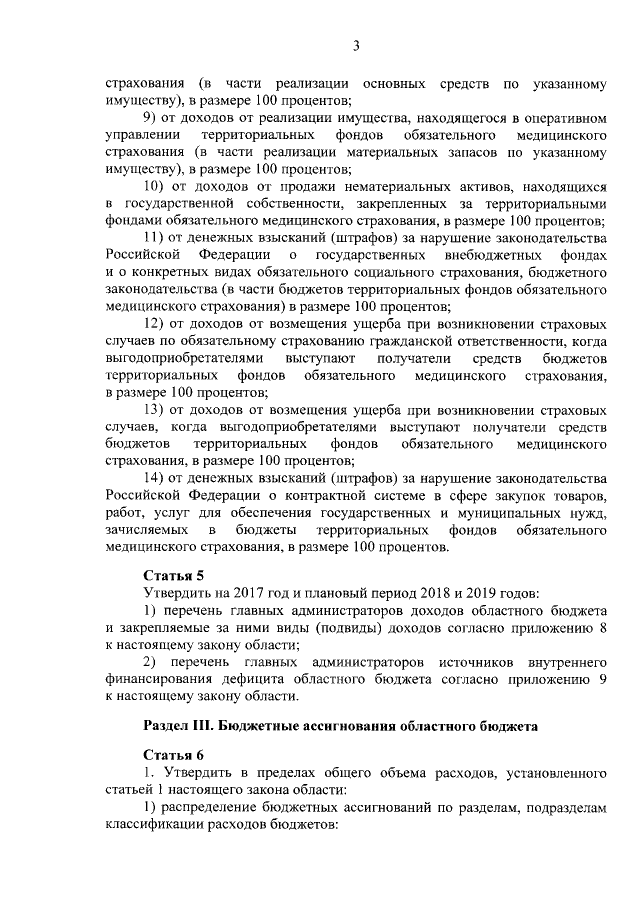 3

страхования (в части реализации основных средств по указанному имуществу), в размере 100 процентов;

9) от доходов от реализации имущества, находящегося в оперативном управлении территориальных фондов обязательного медицинского страхования (в части реализации материальных запасов по указанному имуществу), в размере 100 процентов;

10) от доходов от продажи нематериальных активов, находящихся в государственной собственности, закрепленных за территориальными фондами обязательного медицинского страхования, в размере 100 процентов;

11) от денежных взысканий (штрафов) за нарушение законодательства Российской Федерации о государственных внебюджетных фондах и о конкретных видах обязательного социального страхования, бюджетного законодательства (в части бюджетов территориальных фондов обязательного медицинского страхования) в размере 100 процентов;

12) от доходов от возмещения ущерба при возникновении страховых случаев по обязательному страхованию гражданской ответственности, когда выгодоприобретателями выступают получатели средств бюджетов территориальных фондов обязательного медицинского страхования, в размере 100 процентов;

13) от доходов от возмещения ущерба при возникновении страховых случаев, когда выгодоприобретателями выступают получатели средств бюджетов территориальных фондов обязательного медицинского страхования, в размере 100 процентов;

14) от денежных взысканий (штрафов) за нарушение законодательства Российской Федерации о контрактной системе в сфере закупок товаров, работ, услуг для обеспечения государственных и муниципальных нужд, зачисляемых в бюджеты территориальных фондов обязательного медицинского страхования, в размере 100 процентов.

Статья 5

Утвердить на 2017 год и плановый период 2018 и 2019 годов:

1) перечень главных администраторов доходов областного бюджета и закрепляемые за ними виды (подвиды) доходов согласно приложению 8 к настоящему закону области;

2) перечень главных администраторов источников внутреннего финансирования дефицита областного бюджета согласно приложению 9 к настоящему закону области.

Раздел III. Бюджетные ассигнования областного бюджета

Статья 6

1. Утвердить в пределах общего объема расходов, установленного статьей 1 настоящего закона области:

1) распределение бюджетных ассигнований по разделам, подразделам классификации расходов бюджетов: